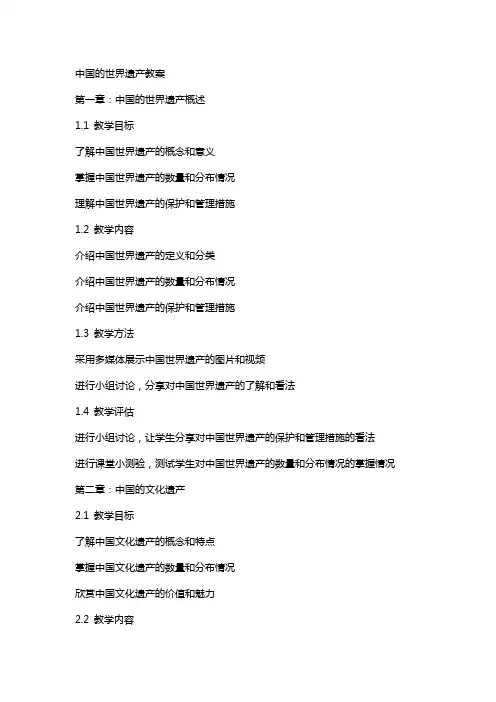 中国的世界遗产教案

第一章：中国的世界遗产概述

1.1 教学目标

了解中国世界遗产的概念和意义

掌握中国世界遗产的数量和分布情况

理解中国世界遗产的保护和管理措施

1.2 教学内容

介绍中国世界遗产的定义和分类

介绍中国世界遗产的数量和分布情况

介绍中国世界遗产的保护和管理措施

1.3 教学方法

采用多媒体展示中国世界遗产的图片和视频

进行小组讨论，分享对中国世界遗产的了解和看法

1.4 教学评估

进行小组讨论，让学生分享对中国世界遗产的保护和管理措施的看法

进行课堂小测验，测试学生对中国世界遗产的数量和分布情况的掌握情况

第二章：中国的文化遗产

2.1 教学目标

了解中国文化遗产的概念和特点

掌握中国文化遗产的数量和分布情况

欣赏中国文化遗产的价值和魅力

2.2 教学内容